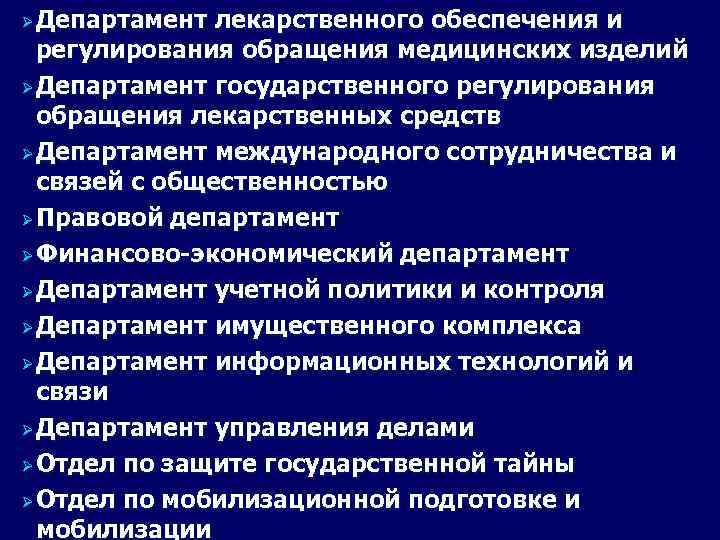 Департамент лекарственного обеспечения и регулирования обращения медицинских изделий
Департамент государственного регулирования обращения лекарственных средств
Департамент международного сотрудничества и связей с общественностью
Правовой департамент
Финансово-экономический департамент
Департамент учетной политики и контроля
Департамент имущественного комплекса
Департамент информационных технологий и связи
Департамент управления делами
Отдел по защите государственной тайны
Отдел по мобилизационной подготовке и мобилизации